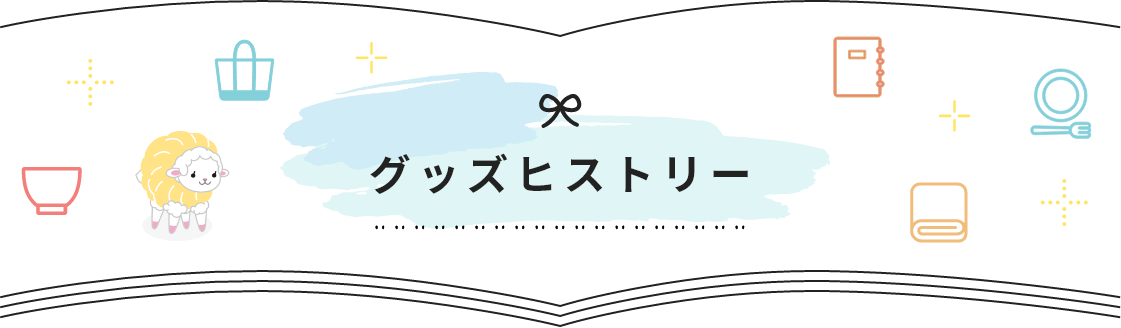 グッズヒストリー